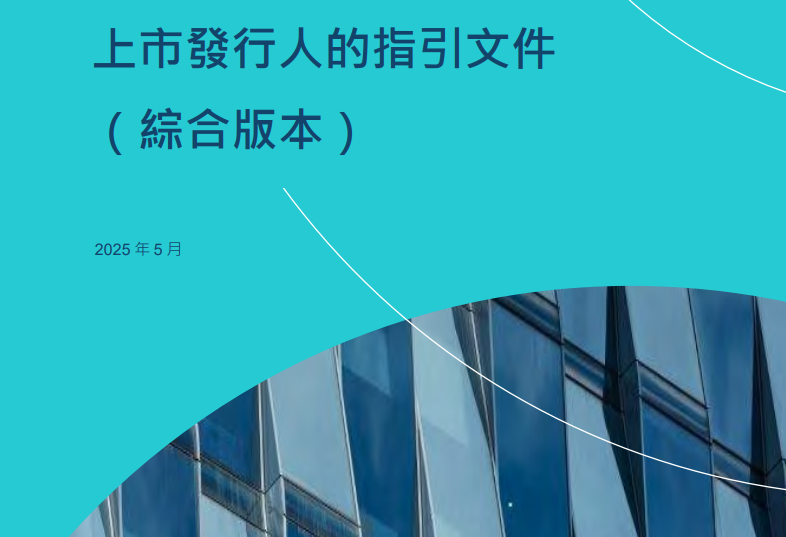 上市發行人的指引文件
（綜合版本）

2025 年 5 月